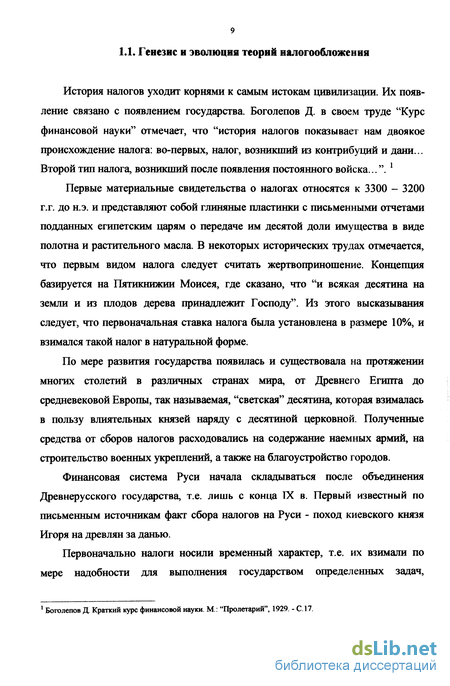 9

1.1. Генезис и эволюция теорий налогообложения

История налогов уходит корнями к самым истокам цивилизации. Их появление связано с появлением государства. Боголепов Д. в своем труде "Курс финансовой науки" отмечает, что "история налогов показывает нам двоякое происхождение налога: во-первых, налог, возникший из контрибуций и дани... Второй тип налога, возникший после появления постоянного войска...". $^1$

Первые материальные свидетельства о налогах относятся к 3300 – 3200 г.г. до н.э. и представляют собой глиняные пластинки с письменными отчетами подданных египетским царям о передаче им десятой доли имущества в виде полотна и растительного масла. В некоторых исторических трудах отмечается, что первым видом налога следует считать жертвоприношение. Концепция базируется на Пятикнижии Моисея, где сказано, что "и всякая десятина на земли и из плодов дерева принадлежит Господу". Из этого высказывания следует, что первоначальная ставка налога была установлена в размере 10%, и взимался такой налог в натуральной форме.

По мере развития государства появилась и существовала на протяжении многих столетий в различных странах мира, от Древнего Египта до средневековой Европы, так называемая, "светская" десятина, которая взималась в пользу влиятельных князей наряду с десятиной церковной. Полученные средства от сборов налогов расходовались на содержание наемных армий, на строительство военных укреплений, а также на благоустройство городов.

Финансовая система Руси начала складываться после объединения Древнерусского государства, т.е. лишь с конца IX в. Первый известный по письменным источникам факт сбора налогов на Руси - поход киевского князя Игоря на древлян за данью.

Первоначально налоги носили временный характер, т.е. их взимали по мере надобности для выполнения государством определенных задач,

$^1$ Боголепов Д. Краткий курс финансовой науки. М.: "Пролетарий", 1929. - С.17.

dsLib.net
библиотека диссертаций